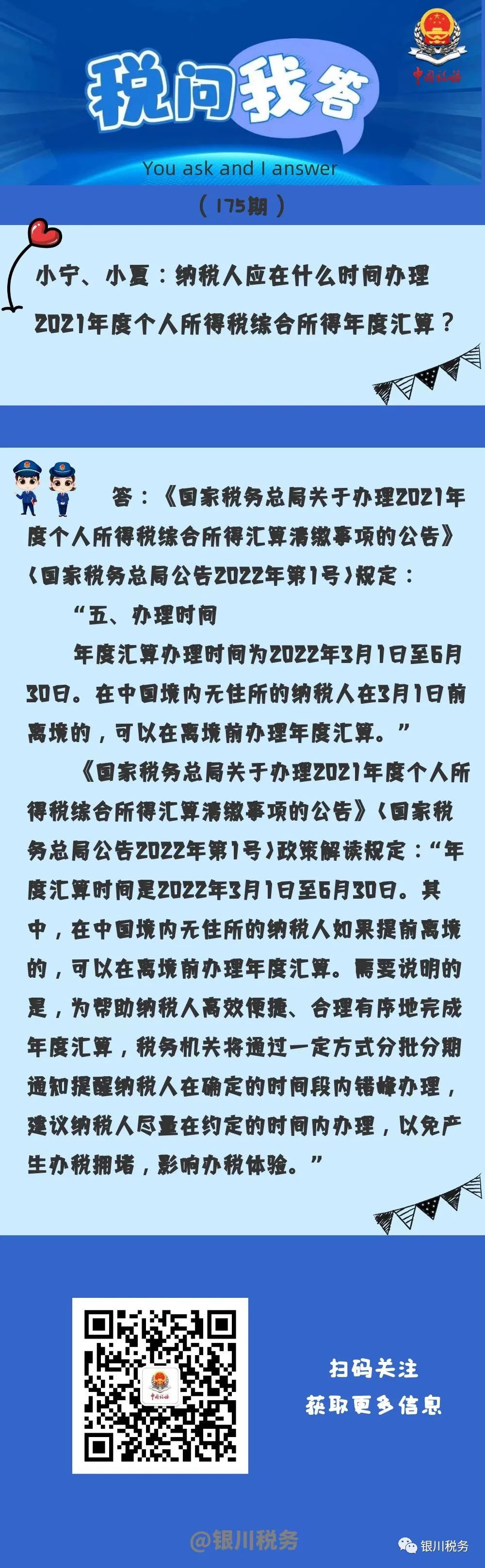 中国税务

税问我答

You ask and I answer

（175期）

小宁、小夏：纳税人应在什么时间办理2021年度个人所得税综合所得年度汇算？

答：《国家税务总局关于办理2021年度个人所得税综合所得汇算清缴事项的公告》（国家税务总局公告2022年第1号）规定：

“五、办理时间

年度汇算办理时间为2022年3月1日至6月30日。在中国境内无住所的纳税人在3月1日前离境的，可以在离境前办理年度汇算。”

《国家税务总局关于办理2021年度个人所得税综合所得汇算清缴事项的公告》（国家税务总局公告2022年第1号）政策解读规定：“年度汇算时间是2022年3月1日至6月30日。其中，在中国境内无住所的纳税人如果提前离境的，可以在离境前办理年度汇算。需要说明的是，为帮助纳税人高效便捷、合理有序地完成年度汇算，税务机关将通过一定方式分批分期通知提醒纳税人在确定的时间段内错峰办理，建议纳税人尽量在约定的时间内办理，以免产生办税拥堵，影响办税体验。”

中国税务

扫码关注
获取更多信息

@银川税务

银川税务